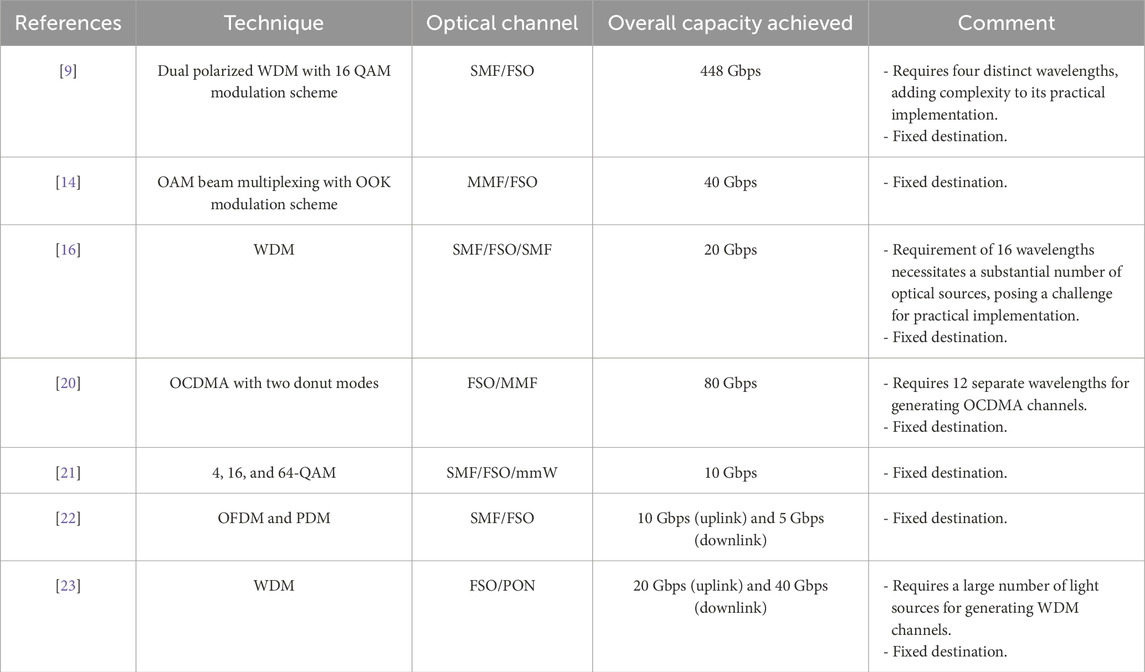 | References | Technique | Optical channel | Overall capacity achieved | Comment |
|---|---|---|---|---|
| [9] | Dual polarized WDM with 16 QAM modulation scheme | SMF/FSO | 448 Gbps | - Requires four distinct wavelengths, adding complexity to its practical implementation. - Fixed destination. |
| [14] | OAM beam multiplexing with OOK modulation scheme | MMF/FSO | 40 Gbps | - Fixed destination. |
| [16] | WDM | SMF/FSO/SMF | 20 Gbps | - Requirement of 16 wavelengths necessitates a substantial number of optical sources, posing a challenge for practical implementation. - Fixed destination. |
| [20] | OCDMA with two donut modes | FSO/MMF | 80 Gbps | - Requires 12 separate wavelengths for generating OCDMA channels. - Fixed destination. |
| [21] | 4, 16, and 64-QAM | SMF/FSO/mmW | 10 Gbps | - Fixed destination. |
| [22] | OFDM and PDM | SMF/FSO | 10 Gbps (uplink) and 5 Gbps (downlink) | - Fixed destination. |
| [23] | WDM | FSO/PON | 20 Gbps (uplink) and 40 Gbps (downlink) | - Requires a large number of light sources for generating WDM channels. - Fixed destination. |